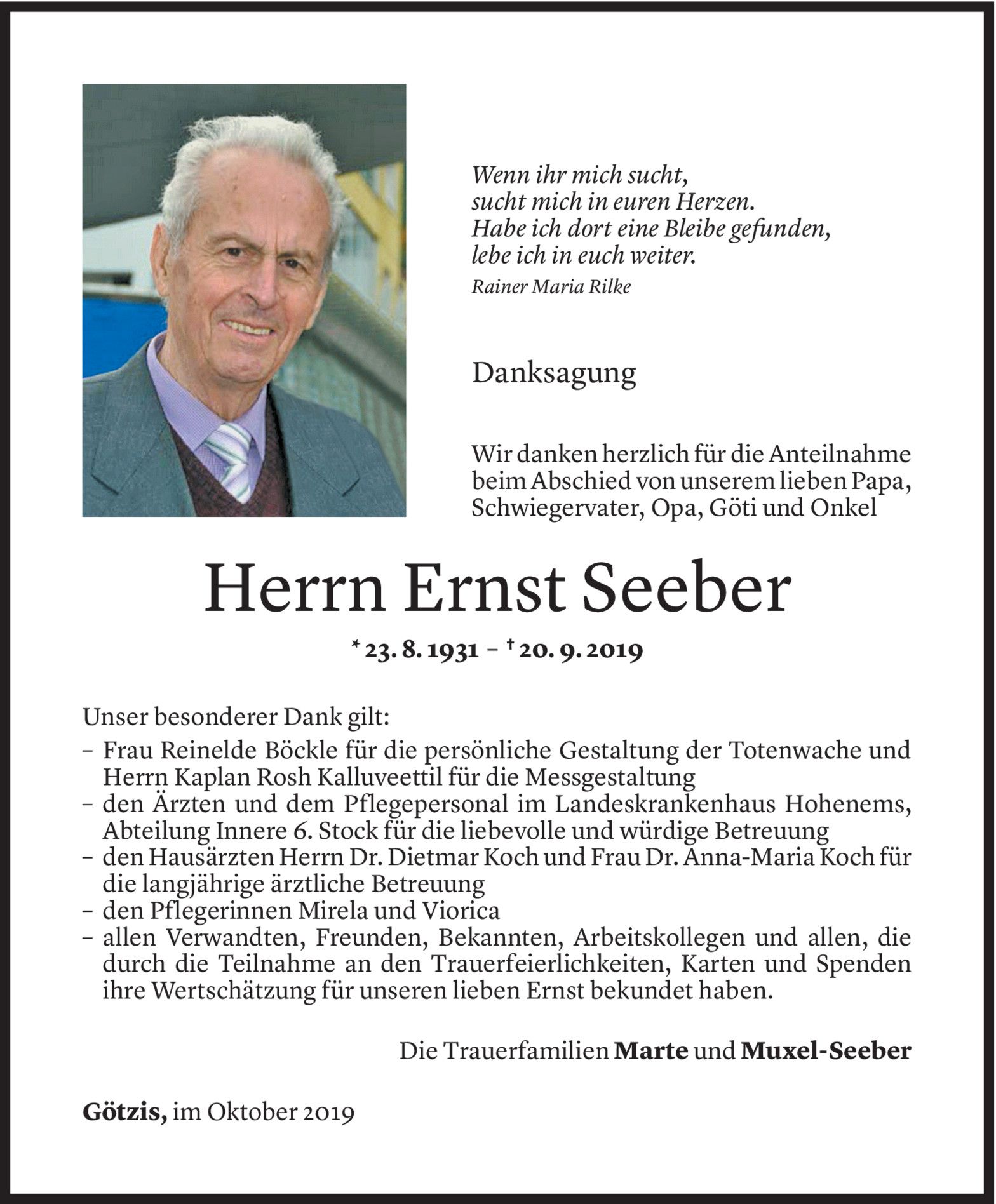 Wenn ihr mich sucht,
sucht mich in euren Herzen.
Habe ich dort eine Bleibe gefunden,
lebe ich in euch weiter.
Rainer Maria Rilke

Danksagung

Wir danken herzlich für die Anteilnahme beim Abschied von unserem lieben Papa, Schwiegervater, Opa, Göti und Onkel

Herrn Ernst Seeber

* 23. 8. 1931 – † 20. 9. 2019

Unser besonderer Dank gilt:
– Frau Reinelde Böckle für die persönliche Gestaltung der Totenwache und Herrn Kaplan Rosh Kalluveettil für die Messgestaltung
– den Ärzten und dem Pflegepersonal im Landeskrankenhaus Hohenems, Abteilung Innere 6. Stock für die liebevolle und würdige Betreuung
– den Hausärzten Herrn Dr. Dietmar Koch und Frau Dr. Anna-Maria Koch für die langjährige ärztliche Betreuung
– den Pflegerinnen Mirela und Viorica
– allen Verwandten, Freunden, Bekannten, Arbeitskollegen und allen, die durch die Teilnahme an den Trauerfeierlichkeiten, Karten und Spenden ihre Wertschätzung für unseren lieben Ernst bekundet haben.

Die Trauerfamilien Marte und Muxel-Seeber

Götzis, im Oktober 2019